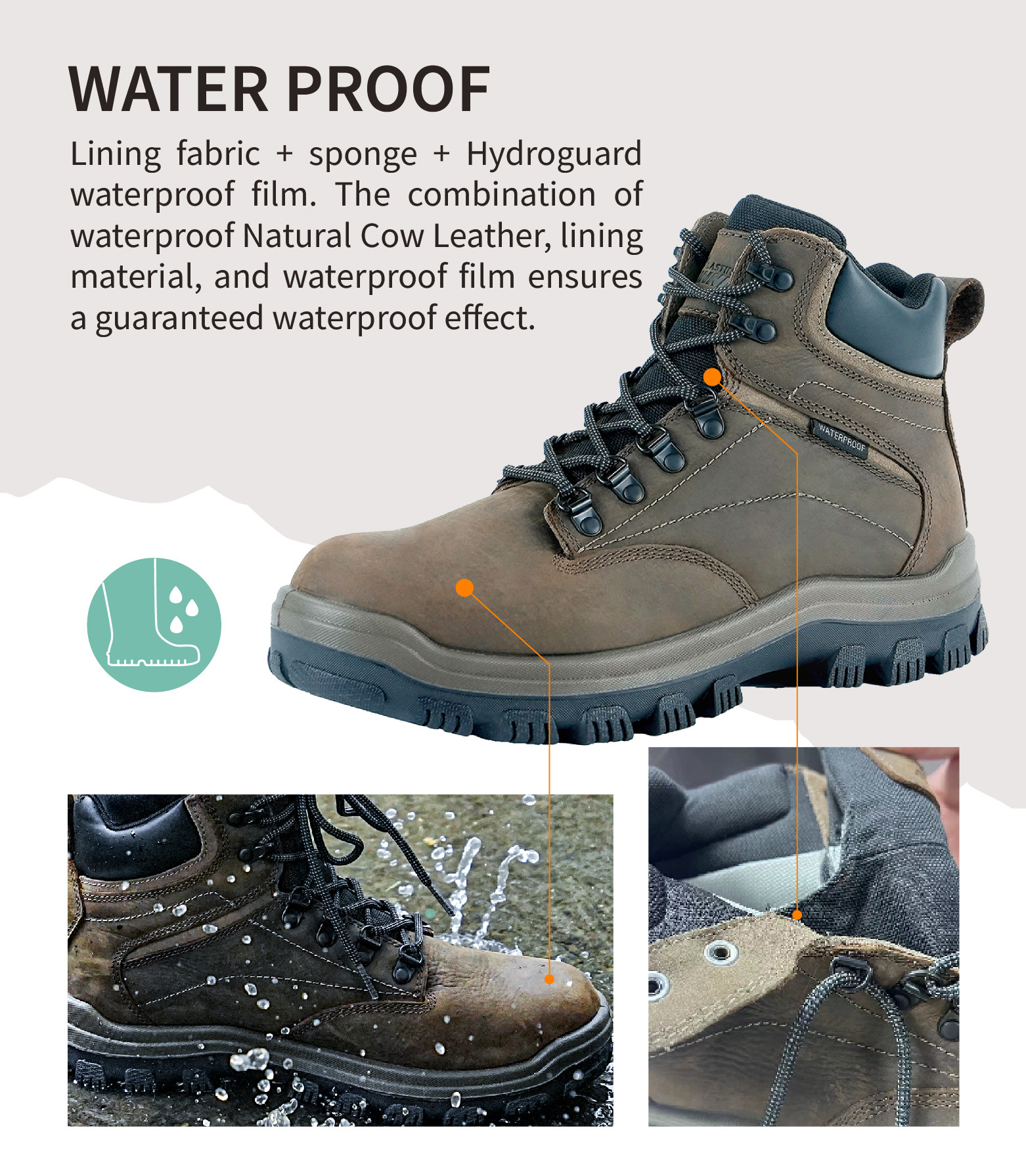 WATER PROOF

Lining fabric + sponge + Hydroguard waterproof film. The combination of waterproof Natural Cow Leather, lining material, and waterproof film ensures a guaranteed waterproof effect.

WATERPROOF